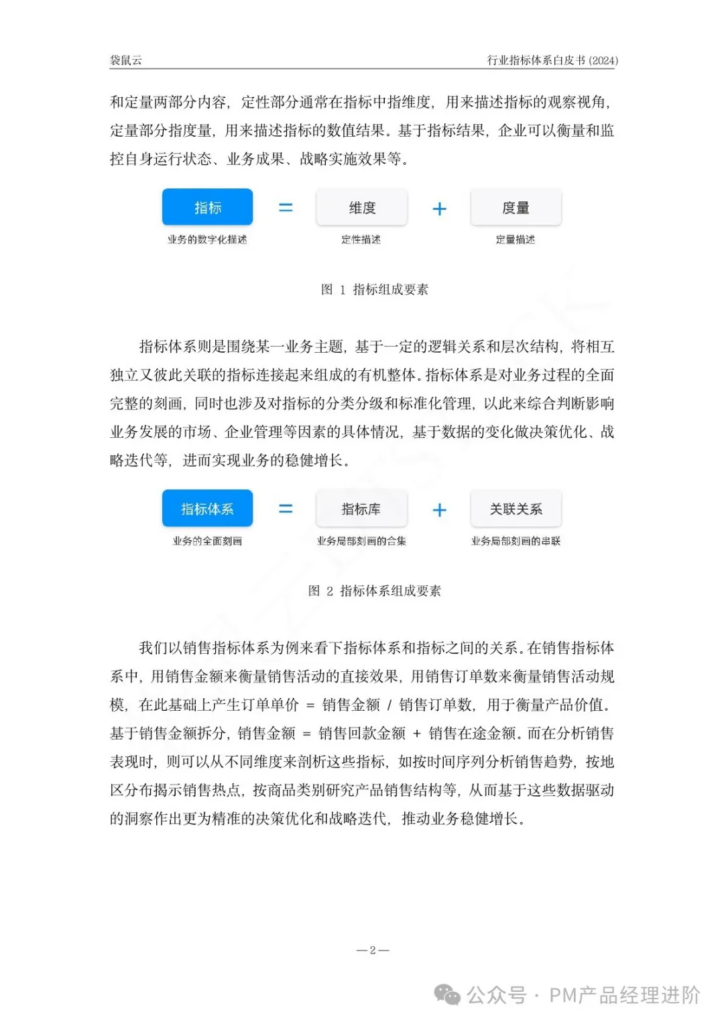 袋鼠云

行业指标体系白皮书 (2024)

和定量两部分内容，定性部分通常在指标中指维度，用来描述指标的观察视角，定量部分指度量，用来描述指标的数值结果。基于指标结果，企业可以衡量和监控自身运行状态、业务成果、战略实施效果等。

指标 = 维度 + 度量

业务的数字化描述

定性描述

定量描述

图 1 指标组成要素

指标体系则是围绕某一业务主题，基于一定的逻辑关系和层次结构，将相互独立又彼此关联的指标连接起来组成的有机整体。指标体系是对业务过程的全面完整的刻画，同时也涉及对指标的分类分级和标准化管理，以此来综合判断影响业务发展的市场、企业管理等因素的具体情况，基于数据的变化做决策优化、战略迭代等，进而实现业务的稳健增长。

指标体系 = 指标库 + 关联关系

业务的全面刻画

业务局部刻画的合集

业务局部刻画的串联

图 2 指标体系组成要素

我们以销售指标体系为例来看下指标体系和指标之间的关系。在销售指标体系中，用销售金额来衡量销售活动的直接效果，用销售订单数来衡量销售活动规模，在此基础上产生订单单价 = 销售金额 / 销售订单数，用于衡量产品价值。基于销售金额拆分，销售金额 = 销售回款金额 + 销售在途金额。而在分析销售表现时，则可以从不同维度来剖析这些指标，如按时间序列分析销售趋势，按地区分布揭示销售热点，按商品类别研究产品销售结构等，从而基于这些数据驱动的洞察作出更为精准的决策优化和战略迭代，推动业务稳健增长。

—2—

公众号 · PM产品经理进阶